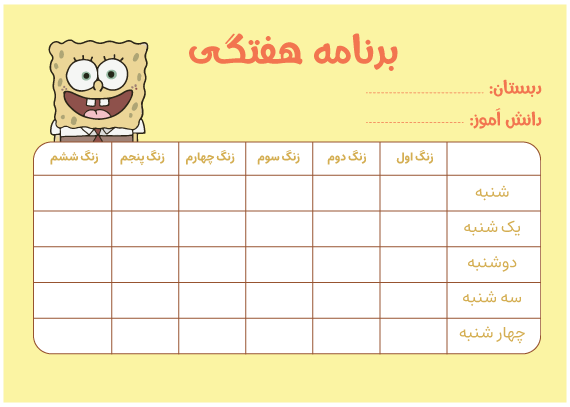 برنامه هفتگی

دبستان: ____

دانش آموز: ____

|  | زنگ اول | زنگ دوم | زنگ سوم | زنگ چهارم | زنگ پنجم | زنگ ششم |
|---|---|---|---|---|---|---|
| شنبه |  |  |  |  |  |  |
| یک شنبه |  |  |  |  |  |  |
| دوشنبه |  |  |  |  |  |  |
| سه شنبه |  |  |  |  |  |  |
| چهار شنبه |  |  |  |  |  |  |